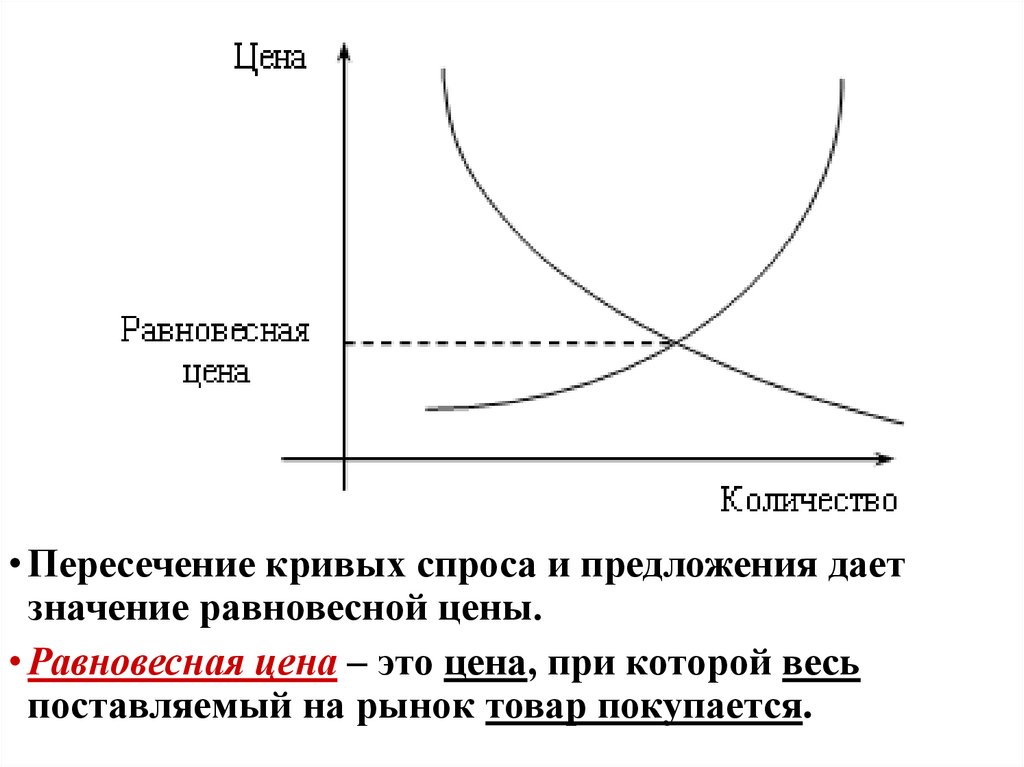 Цена

Равновесная цена

Количество

• Пересечение кривых спроса и предложения дает значение равновесной цены.

• Равновесная цена – это цена, при которой весь поставляемый на рынок товар покупается.